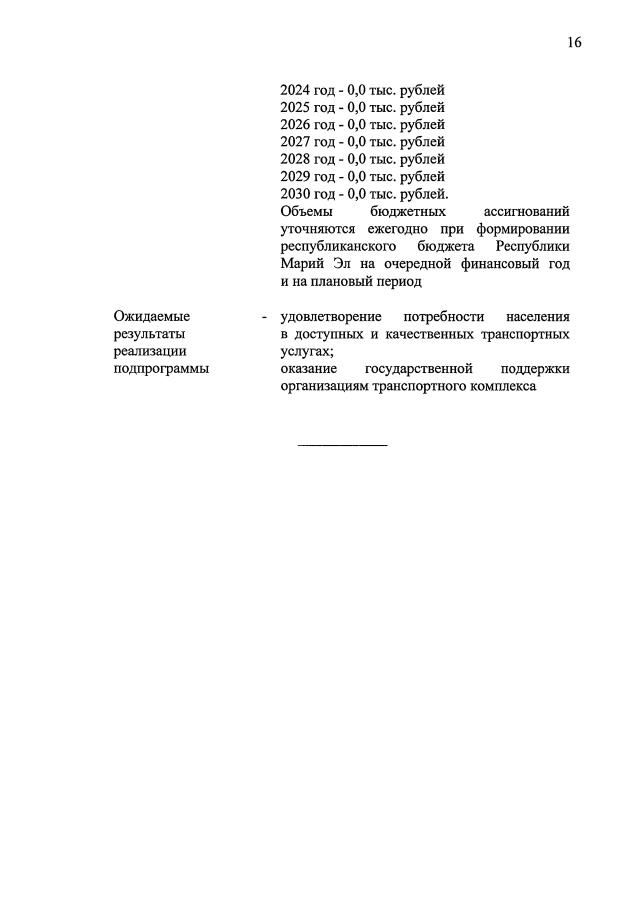 16

2024 год - 0,0 тыс. рублей
2025 год - 0,0 тыс. рублей
2026 год - 0,0 тыс. рублей
2027 год - 0,0 тыс. рублей
2028 год - 0,0 тыс. рублей
2029 год - 0,0 тыс. рублей
2030 год - 0,0 тыс. рублей.
Объемы бюджетных ассигнований уточняются ежегодно при формировании республиканского бюджета Республики Марий Эл на очередной финансовый год и на плановый период

Ожидаемые результаты реализации подпрограммы - удовлетворение потребности населения в доступных и качественных транспортных услугах;
оказание государственной поддержки организациям транспортного комплекса